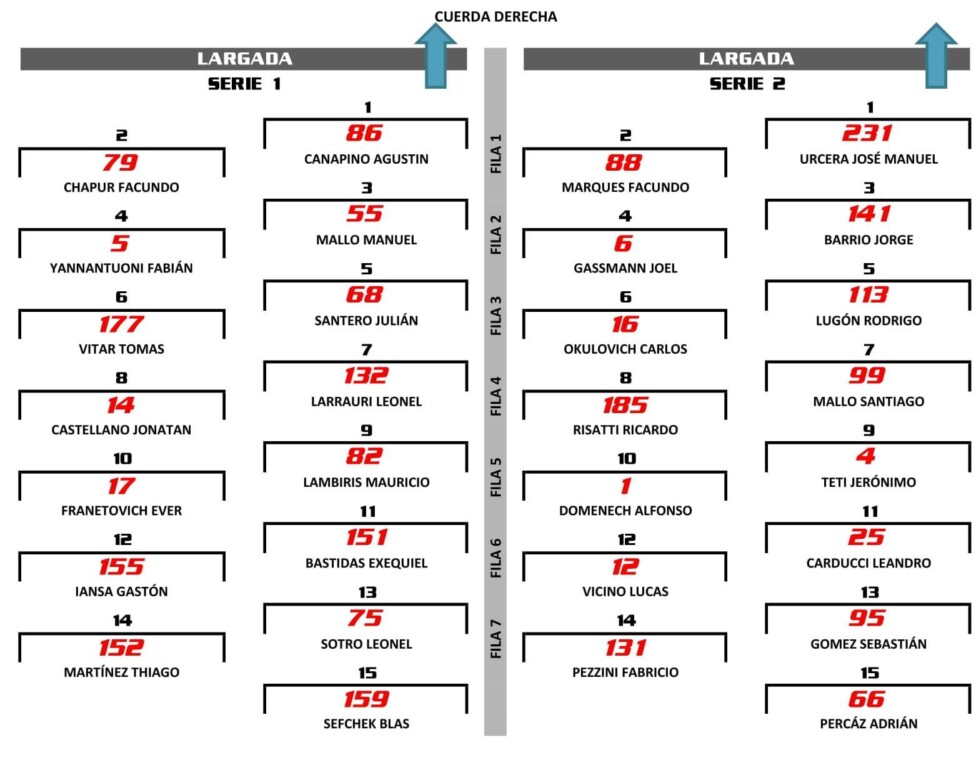 CUERDA DERECHA

LARGADA

SERIE 1

1
86
CANAPINO AGUSTIN

2
79
CHAPUR FACUNDO

3
55
MALLO MANUEL

4
5
YANNANTUONI FABIÁN

5
68
SANTERO JULIÁN

6
177
VITAR TOMAS

7
132
LARRAURI LEONEL

8
14
CASTELLANO JONATAN

9
82
LAMBIRIS MAURICIO

10
17
FRANETOVICH EVER

11
151
BASTIDAS EXEQUIEL

12
155
IANSA GASTÓN

13
75
SOTRO LEONEL

14
152
MARTÍNEZ THIAGO

15
159
SEFCHEK BLAS

FILA 1
FILA 2
FILA 3
FILA 4
FILA 5
FILA 6
FILA 7

LARGADA

SERIE 2

1
231
URCERA JOSÉ MANUEL

2
88
MARQUES FACUNDO

3
141
BARRIO JORGE

4
6
GASSMANN JOEL

5
113
LUGÓN RODRIGO

6
16
OKULOVICH CARLOS

7
99
MALLO SANTIAGO

8
185
RISATTI RICARDO

9
4
TETI JERÓNIMO

10
1
DOMENECH ALFONSO

11
25
CARDUCCI LEANDRO

12
12
VICINO LUCAS

13
95
GOMEZ SEBASTIÁN

14
131
PEZZINI FABRICIO

15
66
PERCÁZ ADRIÁN